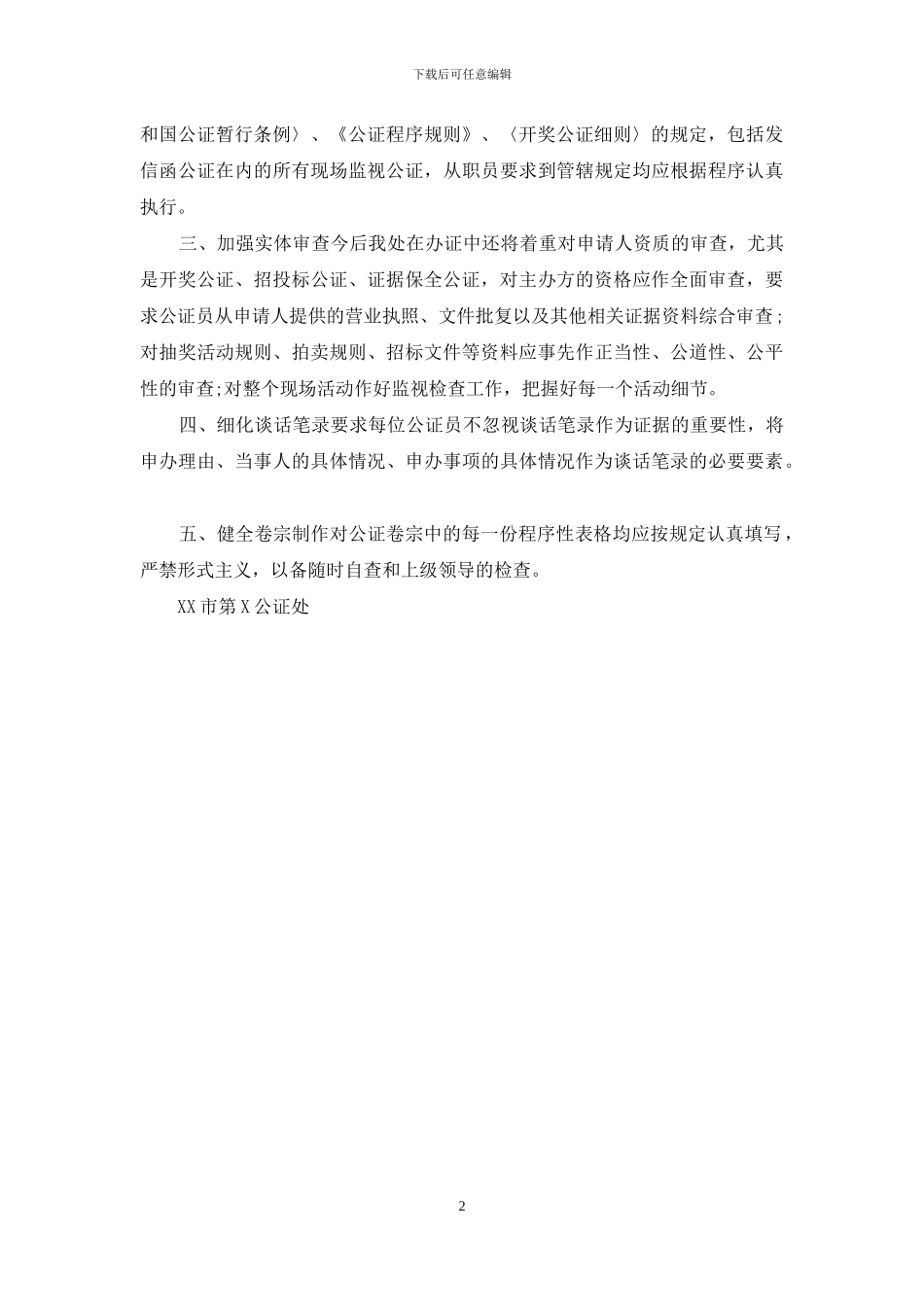 下载后可任意编辑

和国公证暂行条例〉、《公证程序规则》、〈开奖公证细则〉的规定，包括发信函公证在内的所有现场监视公证，从职员要求到管辖规定均应根据程序认真执行。

三、加强实体审查今后我处在办证中还将着重对申请人资质的审查，尤其是开奖公证、招投标公证、证据保全公证，对主办方的资格应作全面审查，要求公证员从申请人提供的营业执照、文件批复以及其他相关证据资料综合审查;对抽奖活动规则、拍卖规则、招标文件等资料应事先作正当性、公道性、公平性的审查;对整个现场活动作好监视检查工作，把握好每一个活动细节。

四、细化谈话笔录要求每位公证员不忽视谈话笔录作为证据的重要性，将申办理由、当事人的具体情况、申办事项的具体情况作为谈话笔录的必要要素。

五、健全卷宗制作对公证卷宗中的每一份程序性表格均应按规定认真填写，严禁形式主义，以备随时自查和上级领导的检查。

XX市第X公证处

2